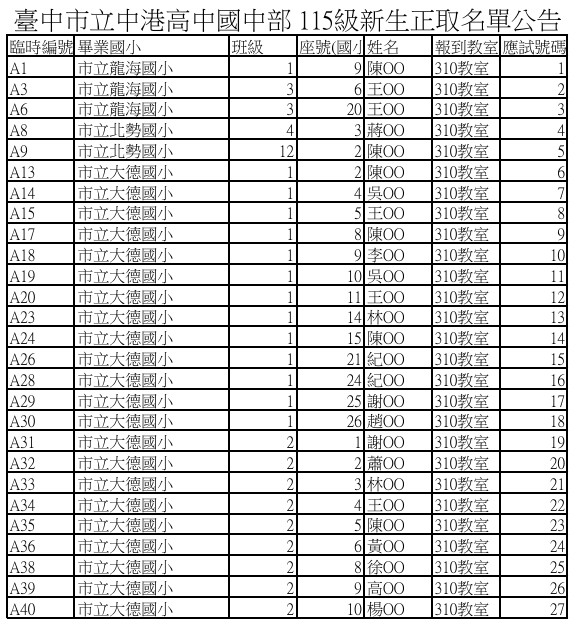 臺中市立中港高中國中部 115級新生正取名單公告

| 臨時編號 | 畢業國小 | 班級 | 座號(國小 | 姓名 | 報到教室 | 應試號碼 |
|---|---|---|---|---|---|---|
| A1 | 市立龍海國小 | 1 | 9 | 陳OO | 310教室 | 1 |
| A3 | 市立龍海國小 | 3 | 6 | 王OO | 310教室 | 2 |
| A6 | 市立龍海國小 | 3 | 20 | 王OO | 310教室 | 3 |
| A8 | 市立北勢國小 | 4 | 3 | 蔣OO | 310教室 | 4 |
| A9 | 市立北勢國小 | 12 | 2 | 陳OO | 310教室 | 5 |
| A13 | 市立大德國小 | 1 | 2 | 陳OO | 310教室 | 6 |
| A14 | 市立大德國小 | 1 | 4 | 吳OO | 310教室 | 7 |
| A15 | 市立大德國小 | 1 | 5 | 王OO | 310教室 | 8 |
| A17 | 市立大德國小 | 1 | 8 | 陳OO | 310教室 | 9 |
| A18 | 市立大德國小 | 1 | 9 | 李OO | 310教室 | 10 |
| A19 | 市立大德國小 | 1 | 10 | 吳OO | 310教室 | 11 |
| A20 | 市立大德國小 | 1 | 11 | 王OO | 310教室 | 12 |
| A23 | 市立大德國小 | 1 | 14 | 林OO | 310教室 | 13 |
| A24 | 市立大德國小 | 1 | 15 | 陳OO | 310教室 | 14 |
| A26 | 市立大德國小 | 1 | 21 | 紀OO | 310教室 | 15 |
| A28 | 市立大德國小 | 1 | 24 | 紀OO | 310教室 | 16 |
| A29 | 市立大德國小 | 1 | 25 | 謝OO | 310教室 | 17 |
| A30 | 市立大德國小 | 1 | 26 | 趙OO | 310教室 | 18 |
| A31 | 市立大德國小 | 2 | 1 | 謝OO | 310教室 | 19 |
| A32 | 市立大德國小 | 2 | 2 | 蕭OO | 310教室 | 20 |
| A33 | 市立大德國小 | 2 | 3 | 林OO | 310教室 | 21 |
| A34 | 市立大德國小 | 2 | 4 | 王OO | 310教室 | 22 |
| A35 | 市立大德國小 | 2 | 5 | 陳OO | 310教室 | 23 |
| A36 | 市立大德國小 | 2 | 6 | 黃OO | 310教室 | 24 |
| A38 | 市立大德國小 | 2 | 8 | 徐OO | 310教室 | 25 |
| A39 | 市立大德國小 | 2 | 9 | 高OO | 310教室 | 26 |
| A40 | 市立大德國小 | 2 | 10 | 楊OO | 310教室 | 27 |